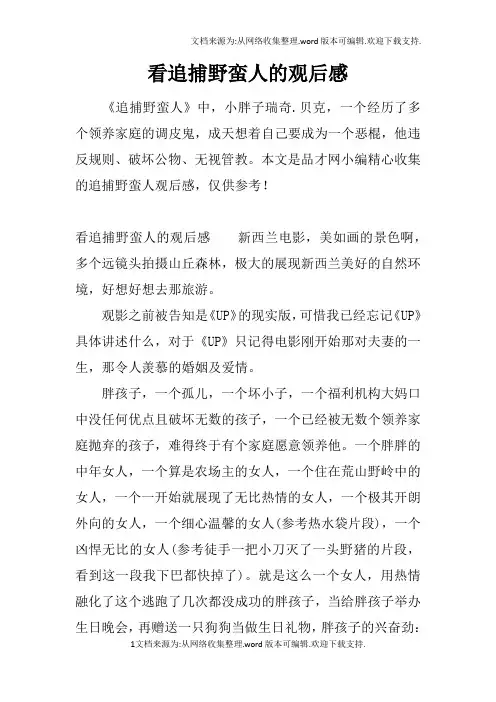 文档来源为:从网络收集整理.word版本可编辑.欢迎下载支持.

看追捕野蛮人的观后感

《追捕野蛮人》中，小胖子瑞奇.贝克，一个经历了多个领养家庭的调皮鬼，成天想着自己要成为一个恶棍，他违反规则、破坏公物、无视管教。本文是品才网小编精心收集的追捕野蛮人观后感，仅供参考！

看追捕野蛮人的观后感　　新西兰电影，美如画的景色啊，多个远镜头拍摄山丘森林，极大的展现新西兰美好的自然环境，好想好想去那旅游。

观影之前被告知是《UP》的现实版，可惜我已经忘记《UP》具体讲述什么，对于《UP》只记得电影刚开始那对夫妻的一生，那令人羡慕的婚姻及爱情。

胖孩子，一个孤儿，一个坏小子，一个福利机构大妈口中没任何优点且破坏无数的孩子，一个已经被无数个领养家庭抛弃的孩子，难得终于有个家庭愿意领养他。一个胖胖的中年女人，一个算是农场主的女人，一个住在荒山野岭中的女人，一个一开始就展现了无比热情的女人，一个极其开朗外向的女人，一个细心温馨的女人(参考热水袋片段)，一个凶悍无比的女人(参考徒手一把小刀灭了一头野猪的片段，看到这一段我下巴都快掉了)。就是这么一个女人，用热情融化了这个逃跑了几次都没成功的胖孩子，当给胖孩子举办生日晚会，再赠送一只狗狗当做生日礼物，胖孩子的兴奋劲：

1文档来源为:从网络收集整理.word版本可编辑.欢迎下载支持.